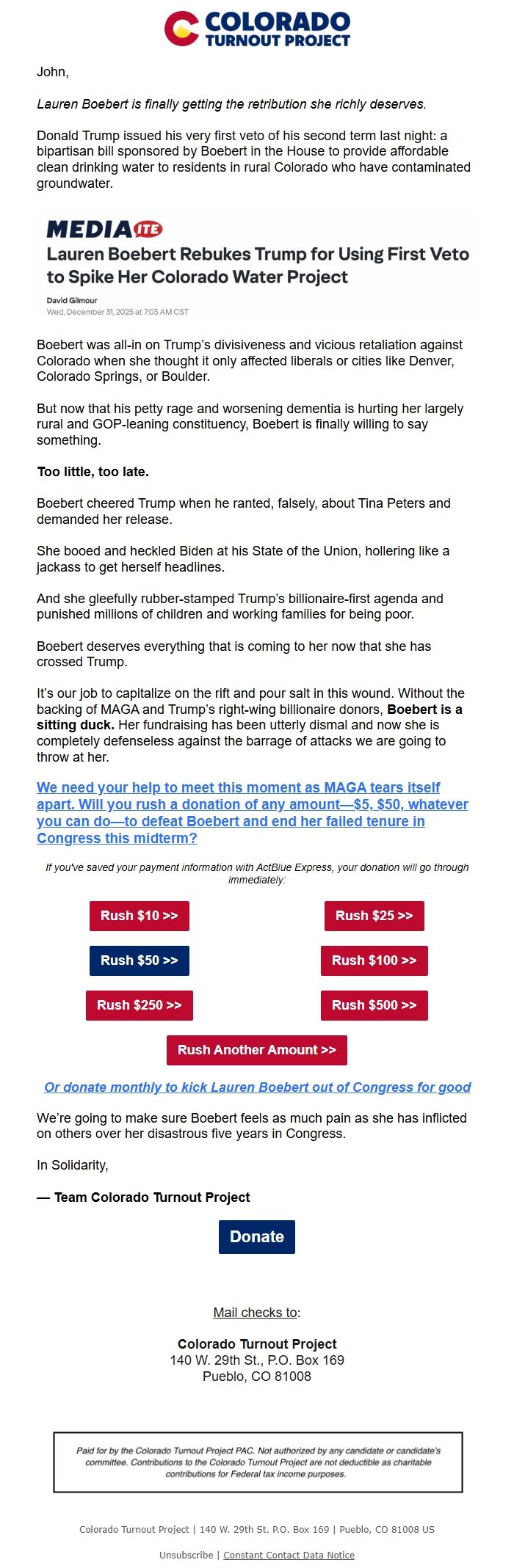 COLORADO
TURNOUT PROJECT

John,

Lauren Boebert is finally getting the retribution she richly deserves.

Donald Trump issued his very first veto of his second term last night: a bipartisan bill sponsored by Boebert in the House to provide affordable clean drinking water to residents in rural Colorado who have contaminated groundwater.

MEDIAITE
Lauren Boebert Rebukes Trump for Using First Veto to Spike Her Colorado Water Project
David Gilmour
Wed, December 31, 2025 at 7:03 AM CST

Boebert was all-in on Trump's divisiveness and vicious retaliation against Colorado when she thought it only affected liberals or cities like Denver, Colorado Springs, or Boulder.

But now that his petty rage and worsening dementia is hurting her largely rural and GOP-leaning constituency, Boebert is finally willing to say something.

Too little, too late.

Boebert cheered Trump when he ranted, falsely, about Tina Peters and demanded her release.

She booed and heckled Biden at his State of the Union, hollering like a jackass to get herself headlines.

And she gleefully rubber-stamped Trump's billionaire-first agenda and punished millions of children and working families for being poor.

Boebert deserves everything that is coming to her now that she has crossed Trump.

It's our job to capitalize on the rift and pour salt in this wound. Without the backing of MAGA and Trump's right-wing billionaire donors, Boebert is a sitting duck. Her fundraising has been utterly dismal and now she is completely defenseless against the barrage of attacks we are going to throw at her.

We need your help to meet this moment as MAGA tears itself apart. Will you rush a donation of any amount—$5, $50, whatever you can do—to defeat Boebert and end her failed tenure in Congress this midterm?

If you've saved your payment information with ActBlue Express, your donation will go through immediately:

Rush $10 >>
Rush $25 >>
Rush $50 >>
Rush $100 >>
Rush $250 >>
Rush $500 >>
Rush Another Amount >>

Or donate monthly to kick Lauren Boebert out of Congress for good

We're going to make sure Boebert feels as much pain as she has inflicted on others over her disastrous five years in Congress.

In Solidarity,

— Team Colorado Turnout Project

Donate

Mail checks to:

Colorado Turnout Project
140 W. 29th St., P.O. Box 169
Pueblo, CO 81008

Paid for by the Colorado Turnout Project PAC. Not authorized by any candidate or candidate's committee. Contributions to the Colorado Turnout Project are not deductible as charitable contributions for Federal tax income purposes.

Colorado Turnout Project | 140 W. 29th St. P.O. Box 169 | Pueblo, CO 81008 US

Unsubscribe | Constant Contact Data Notice